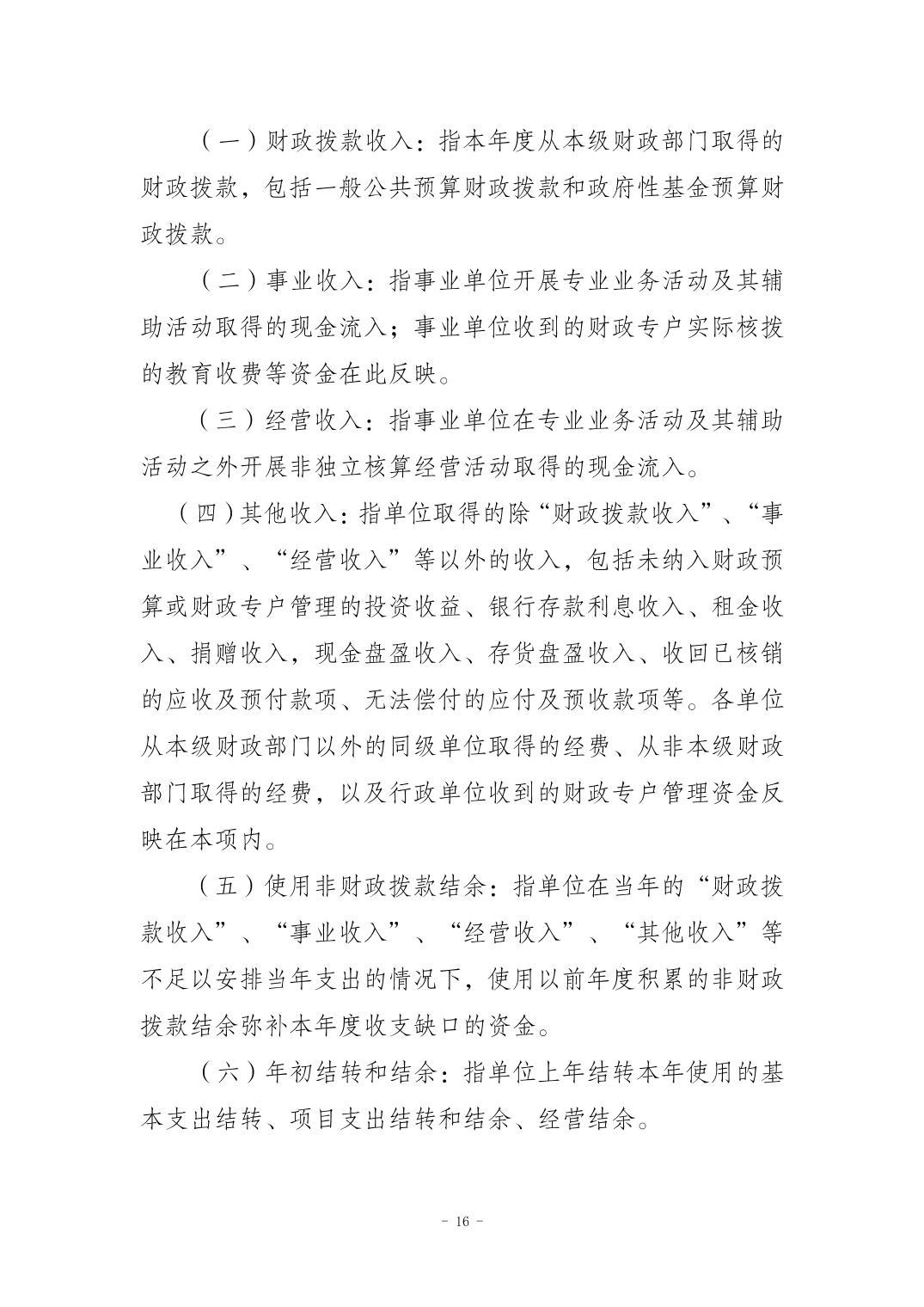 （一）财政拨款收入：指本年度从本级财政部门取得的财政拨款，包括一般公共预算财政拨款和政府性基金预算财政拨款。

（二）事业收入：指事业单位开展专业业务活动及其辅助活动取得的现金流入；事业单位收到的财政专户实际核拨的教育收费等资金在此反映。

（三）经营收入：指事业单位在专业业务活动及其辅助活动之外开展非独立核算经营活动取得的现金流入。

（四）其他收入：指单位取得的除“财政拨款收入”、“事业收入”、“经营收入”等以外的收入，包括未纳入财政预算或财政专户管理的投资收益、银行存款利息收入、租金收入、捐赠收入，现金盘盈收入、存货盘盈收入、收回已核销的应收及预付款项、无法偿付的应付及预收款项等。各单位从本级财政部门以外的同级单位取得的经费、从非本级财政部门取得的经费，以及行政单位收到的财政专户管理资金反映在本项内。

（五）使用非财政拨款结余：指单位在当年的“财政拨款收入”、“事业收入”、“经营收入”、“其他收入”等不足以安排当年支出的情况下，使用以前年度积累的非财政拨款结余弥补本年度收支缺口的资金。

（六）年初结转和结余：指单位上年结转本年使用的基本支出结转、项目支出结转和结余、经营结余。

- 16 -